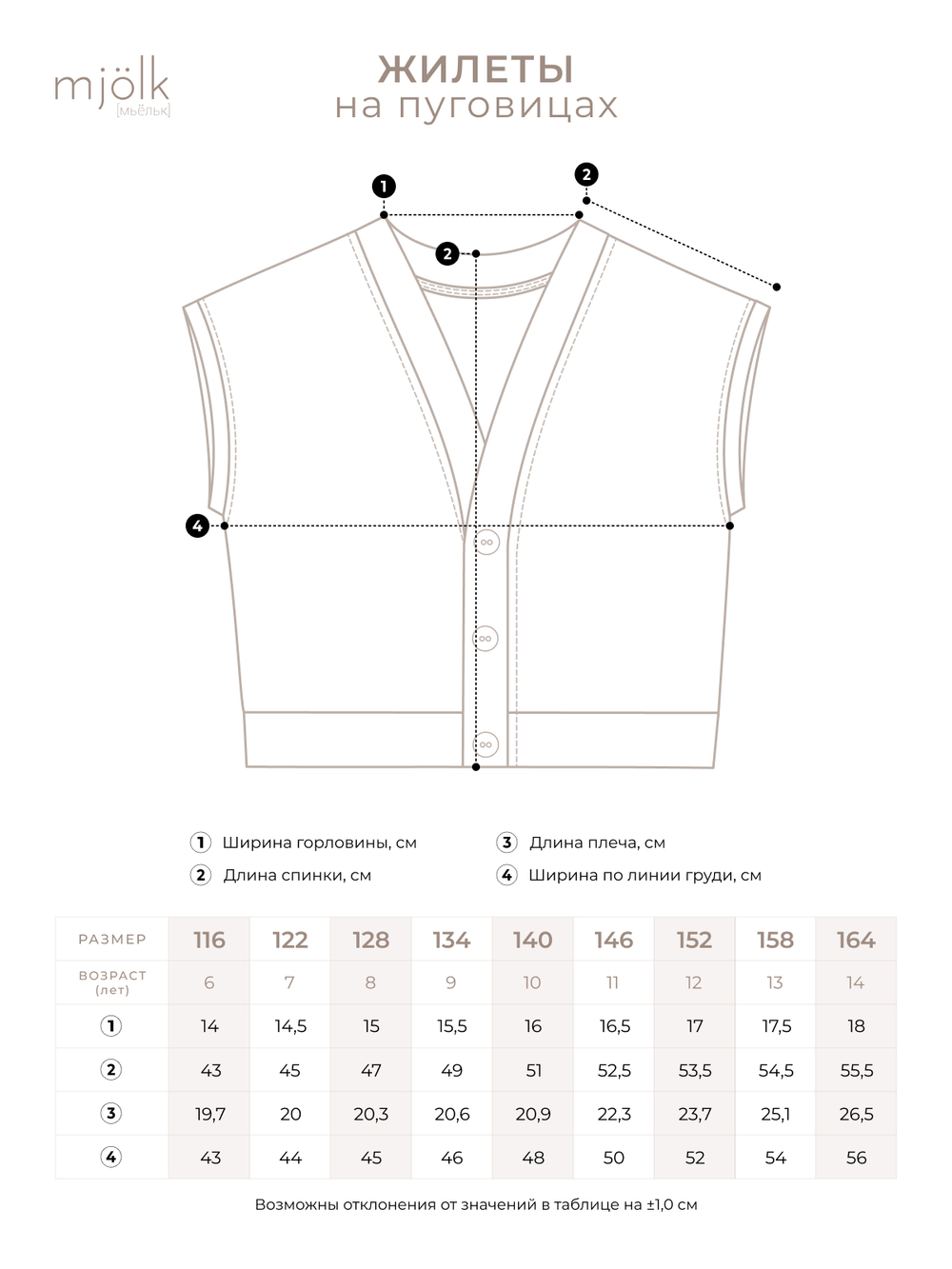 mjölk
[мьёльк]

ЖИЛЕТЫ
на пуговицах

1
2
2
4

1 Ширина горловины, см
2 Длина спинки, см
3 Длина плеча, см
4 Ширина по линии груди, см

| РАЗМЕР | 116 | 122 | 128 | 134 | 140 | 146 | 152 | 158 | 164 |
|---|---|---|---|---|---|---|---|---|---|
| ВОЗРАСТ (лет) | 6 | 7 | 8 | 9 | 10 | 11 | 12 | 13 | 14 |
| 1 | 14 | 14,5 | 15 | 15,5 | 16 | 16,5 | 17 | 17,5 | 18 |
| 2 | 43 | 45 | 47 | 49 | 51 | 52,5 | 53,5 | 54,5 | 55,5 |
| 3 | 19,7 | 20 | 20,3 | 20,6 | 20,9 | 22,3 | 23,7 | 25,1 | 26,5 |
| 4 | 43 | 44 | 45 | 46 | 48 | 50 | 52 | 54 | 56 |

Возможны отклонения от значений в таблице на ±1,0 см